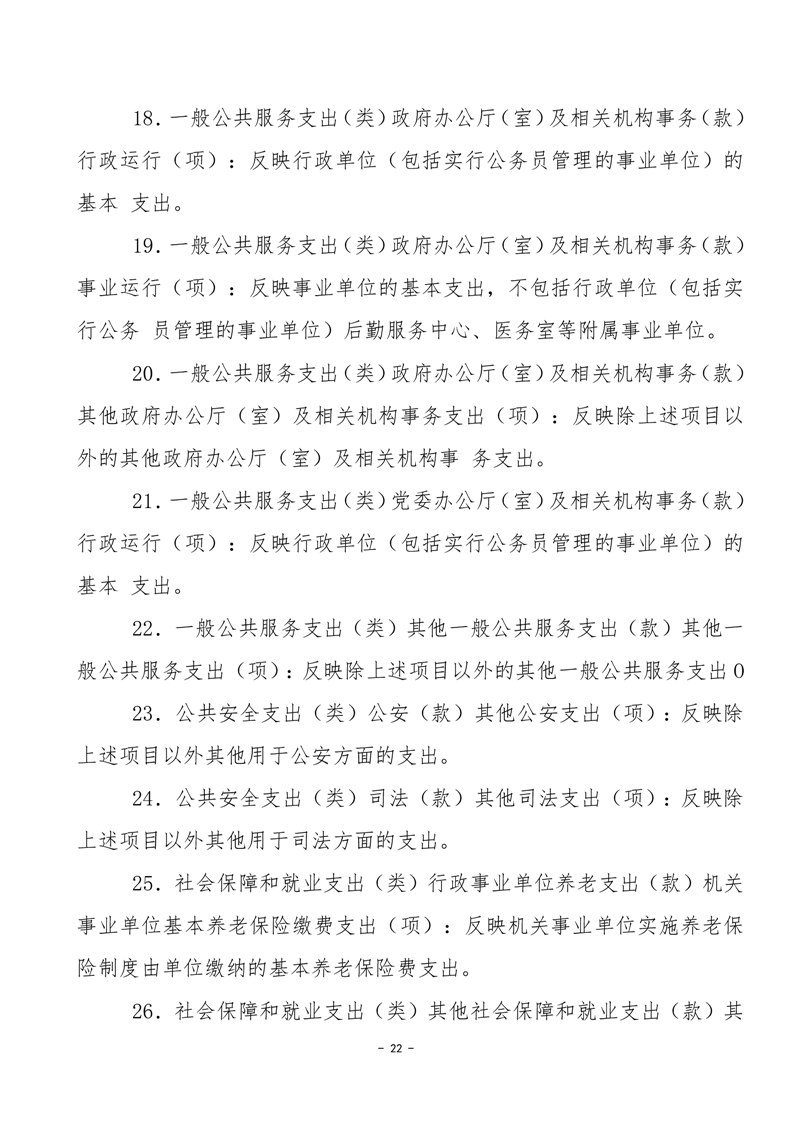 18．一般公共服务支出（类）政府办公厅（室）及相关机构事务（款）行政运行（项）：反映行政单位（包括实行公务员管理的事业单位）的基本 支出。

19．一般公共服务支出（类）政府办公厅（室）及相关机构事务（款）事业运行（项）：反映事业单位的基本支出，不包括行政单位（包括实行公务 员管理的事业单位）后勤服务中心、医务室等附属事业单位。

20．一般公共服务支出（类）政府办公厅（室）及相关机构事务（款）其他政府办公厅（室）及相关机构事务支出（项）：反映除上述项目以外的其他政府办公厅（室）及相关机构事 务支出。

21．一般公共服务支出（类）党委办公厅（室）及相关机构事务（款）行政运行（项）：反映行政单位（包括实行公务员管理的事业单位）的基本 支出。

22．一般公共服务支出（类）其他一般公共服务支出（款）其他一般公共服务支出（项）：反映除上述项目以外的其他一般公共服务支出0

23．公共安全支出（类）公安（款）其他公安支出（项）：反映除上述项目以外其他用于公安方面的支出。

24．公共安全支出（类）司法（款）其他司法支出（项）：反映除上述项目以外其他用于司法方面的支出。

25．社会保障和就业支出（类）行政事业单位养老支出（款）机关事业单位基本养老保险缴费支出（项）：反映机关事业单位实施养老保险制度由单位缴纳的基本养老保险费支出。

26．社会保障和就业支出（类）其他社会保障和就业支出（款）其

－ 22 －